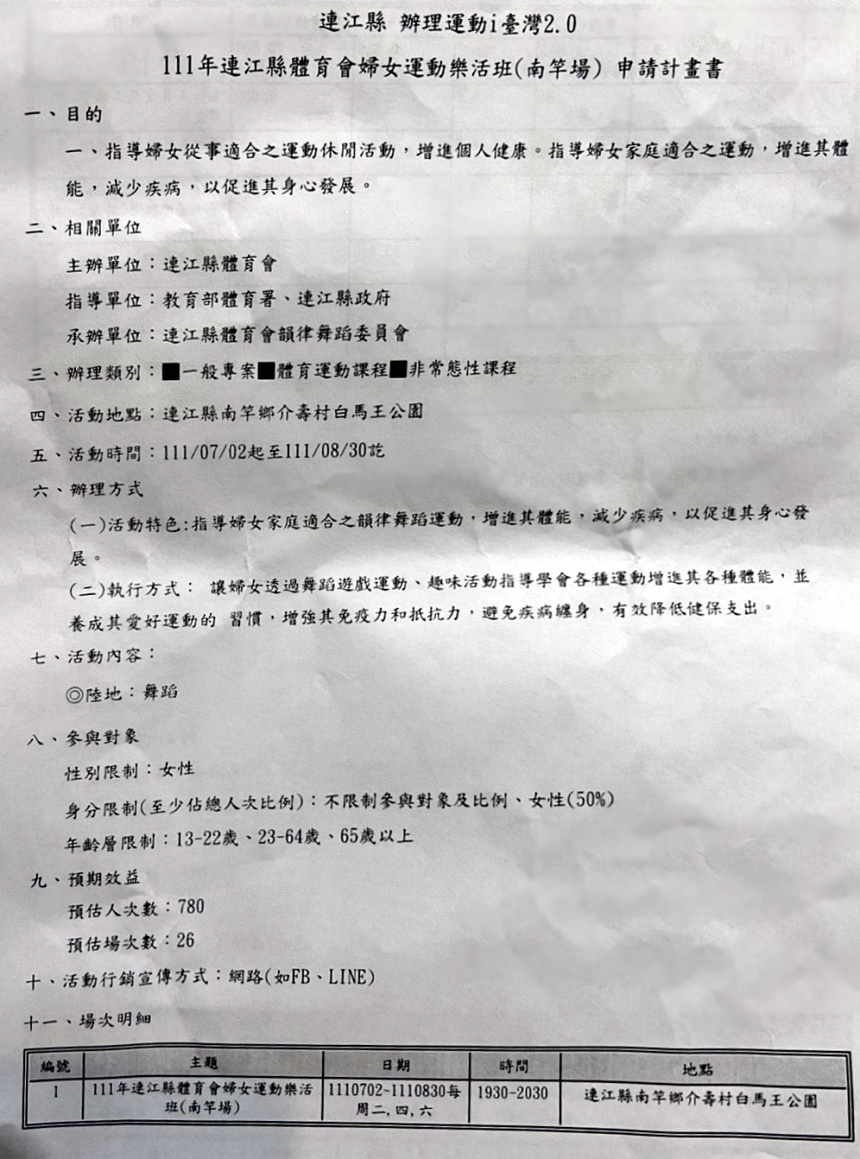 連江縣 辦理運動i臺灣2.0

111年連江縣體育會婦女運動樂活班(南竿場) 申請計畫書

一、目的

一、指導婦女從事適合之運動休閒活動，增進個人健康。指導婦女家庭適合之運動，增進其體能，減少疾病，以促進其身心發展。

二、相關單位

主辦單位：連江縣體育會

指導單位：教育部體育署、連江縣政府

承辦單位：連江縣體育會韻律舞蹈委員會

三、辦理類別：■一般專案■體育運動課程■非常態性課程

四、活動地點：連江縣南竿鄉介壽村白馬王公園

五、活動時間：111/07/02起至111/08/30訖

六、辦理方式

(一)活動特色：指導婦女家庭適合之韻律舞蹈運動，增進其體能，減少疾病，以促進其身心發展。

(二)執行方式： 讓婦女透過舞蹈遊戲運動、趣味活動指導學會各種運動增進其各種體能，並養成其愛好運動的 習慣，增強其免疫力和抵抗力，避免疾病纏身，有效降低健保支出。

七、活動內容：

◎陸地：舞蹈

八、參與對象

性別限制：女性

身分限制(至少佔總人次比例)：不限制參與對象及比例、女性(50%)

年齡層限制：13-22歲、23-64歲、65歲以上

九、預期效益

預估人次數：780

預估場次數：26

十、活動行銷宣傳方式：網路(如FB、LINE)

十一、場次明細

| 編號 | 主題 | 日期 | 時間 | 地點 |
|---|---|---|---|---|
| 1 | 111年連江縣體育會婦女運動樂活班(南竿場) | 1110702~1110830每周二,四,六 | 1930-2030 | 連江縣南竿鄉介壽村白馬王公園 |